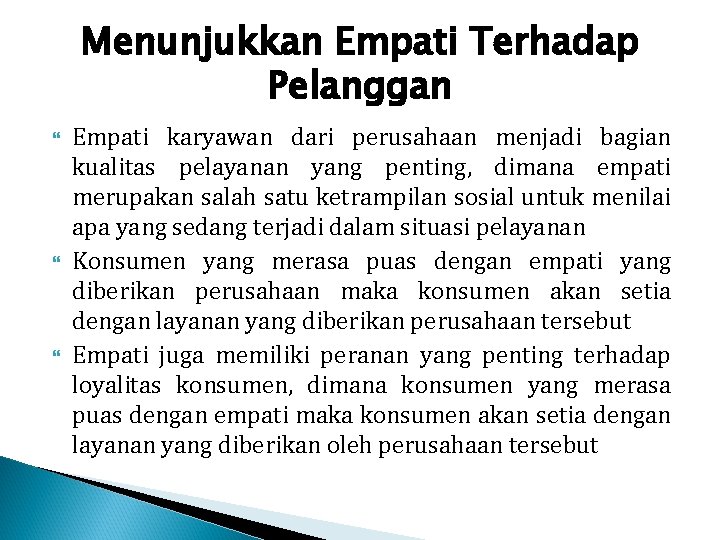 Menunjukkan Empati Terhadap Pelanggan

Empati karyawan dari perusahaan menjadi bagian kualitas pelayanan yang penting, dimana empati merupakan salah satu ketrampilan sosial untuk menilai apa yang sedang terjadi dalam situasi pelayanan

Konsumen yang merasa puas dengan empati yang diberikan perusahaan maka konsumen akan setia dengan layanan yang diberikan perusahaan tersebut

Empati juga memiliki peranan yang penting terhadap loyalitas konsumen, dimana konsumen yang merasa puas dengan empati maka konsumen akan setia dengan layanan yang diberikan oleh perusahaan tersebut